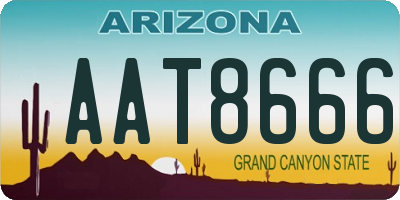 ARIZONA

AAT8666

GRAND CANYON STATE